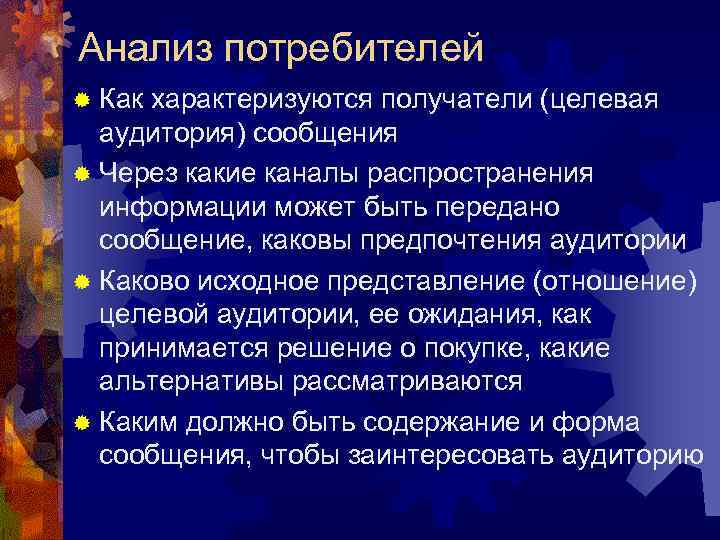 Анализ потребителей

Как характеризуются получатели (целевая аудитория) сообщения

Через какие каналы распространения информации может быть передано сообщение, каковы предпочтения аудитории

Каково исходное представление (отношение) целевой аудитории, ее ожидания, как принимается решение о покупке, какие альтернативы рассматриваются

Каким должно быть содержание и форма сообщения, чтобы заинтересовать аудиторию